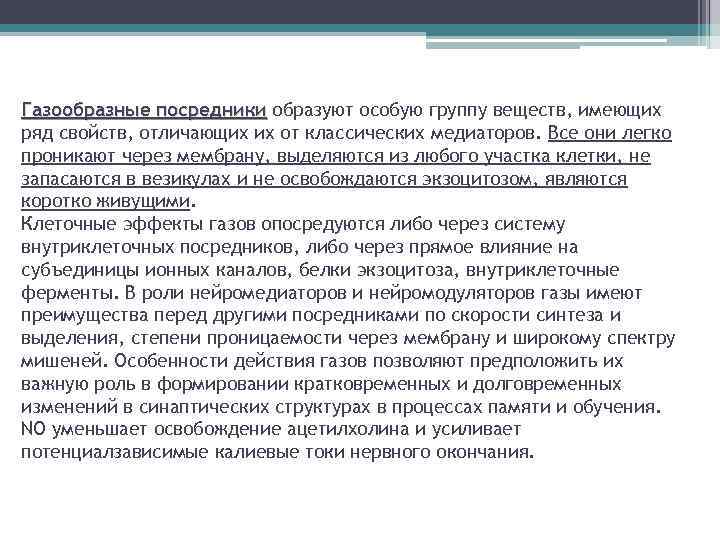 Газообразные посредники образуют особую группу веществ, имеющих ряд свойств, отличающих их от классических медиаторов. Все они легко проникают через мембрану, выделяются из любого участка клетки, не запасаются в везикулах и не освобождаются экзоцитозом, являются коротко живущими.
Клеточные эффекты газов опосредуются либо через систему внутриклеточных посредников, либо через прямое влияние на субъединицы ионных каналов, белки экзоцитоза, внутриклеточные ферменты. В роли нейромедиаторов и нейромодуляторов газы имеют преимущества перед другими посредниками по скорости синтеза и выделения, степени проницаемости через мембрану и широкому спектру мишеней. Особенности действия газов позволяют предположить их важную роль в формировании кратковременных и долговременных изменений в синаптических структурах в процессах памяти и обучения. NO уменьшает освобождение ацетилхолина и усиливает потенциалзависимые калиевые токи нервного окончания.